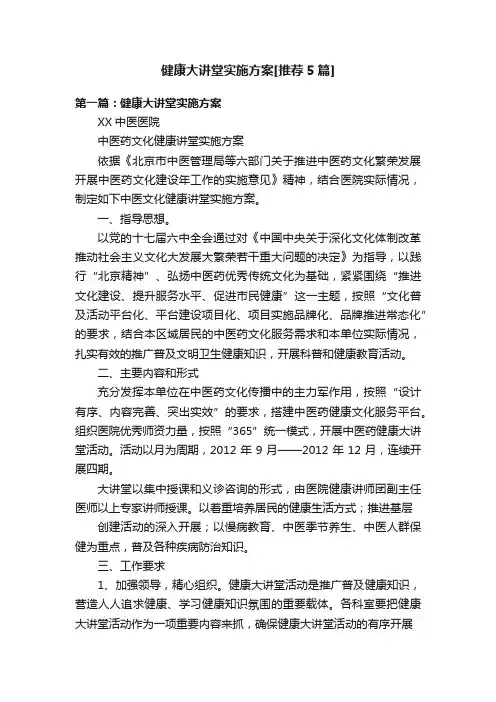 健康大讲堂实施方案[推荐5篇]

第一篇：健康大讲堂实施方案

XX中医医院

中医药文化健康讲堂实施方案

依据《北京市中医管理局等六部门关于推进中医药文化繁荣发展开展中医药文化建设年工作的实施意见》精神，结合医院实际情况，制定如下中医文化健康讲堂实施方案。

一、指导思想。

以党的十七届六中全会通过对《中国中央关于深化文化体制改革推动社会主义文化大发展大繁荣若干重大问题的决定》为指导，以践行“北京精神”、弘扬中医药优秀传统文化为基础，紧紧围绕“推进文化建设、提升服务水平、促进市民健康”这一主题，按照“文化普及活动平台化、平台建设项目化、项目实施品牌化、品牌推进常态化”的要求，结合本区域居民的中医药文化服务需求和本单位实际情况，扎实有效的推广普及文明卫生健康知识，开展科普和健康教育活动。

二、主要内容和形式

充分发挥本单位在中医药文化传播中的主力军作用，按照“设计有序、内容完善、突出实效”的要求，搭建中医药健康文化服务平台。组织医院优秀师资力量，按照“365”统一模式，开展中医药健康大讲堂活动。活动以月为周期，2012年9月——2012年12月，连续开展四期。

大讲堂以集中授课和义诊咨询的形式，由医院健康讲师团副主任医师以上专家讲师授课。以着重培养居民的健康生活方式；推进基层

创建活动的深入开展；以慢病教育、中医季节养生、中医人群保健为重点，普及各种疾病防治知识。

三、工作要求

1、加强领导，精心组织。健康大讲堂活动是推广普及健康知识，营造人人追求健康、学习健康知识氛围的重要载体。各科室要把健康大讲堂活动作为一项重要内容来抓，确保健康大讲堂活动的有序开展